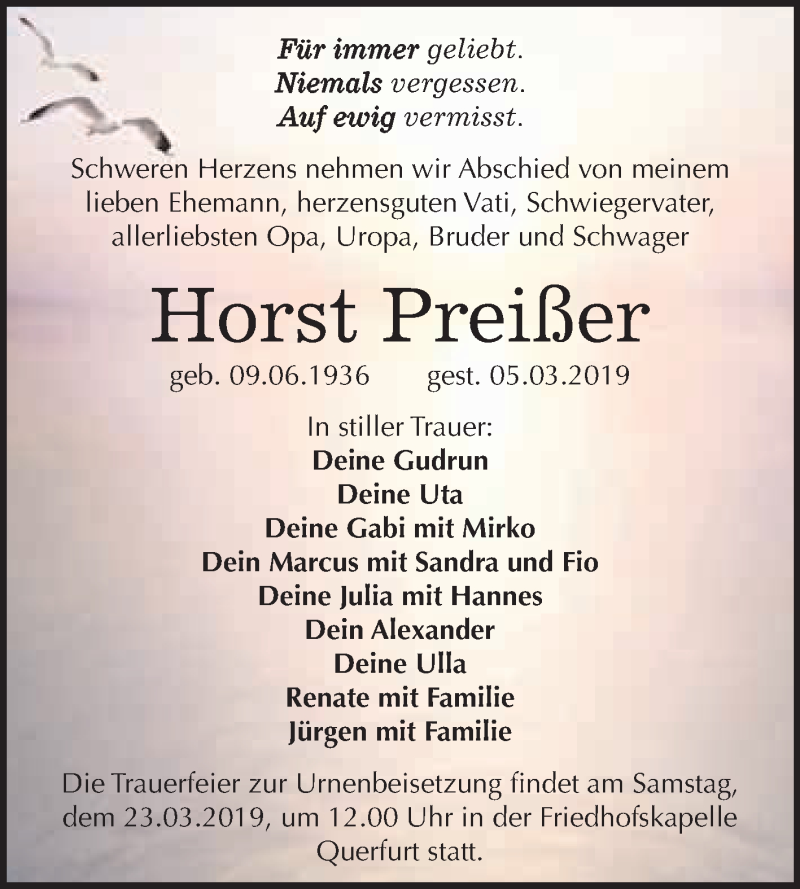 Für immer geliebt.
Niemals vergessen.
Auf ewig vermisst.

Schweren Herzens nehmen wir Abschied von meinem lieben Ehemann, herzensguten Vati, Schwiegervater, allerliebsten Opa, Uropa, Bruder und Schwager

Horst Preißer

geb. 09.06.1936 gest. 05.03.2019

In stiller Trauer:
Deine Gudrun
Deine Uta
Deine Gabi mit Mirko
Dein Marcus mit Sandra und Fio
Deine Julia mit Hannes
Dein Alexander
Deine Ulla
Renate mit Familie
Jürgen mit Familie

Die Trauerfeier zur Urnenbeisetzung findet am Samstag, dem 23.03.2019, um 12.00 Uhr in der Friedhofskapelle Querfurt statt.